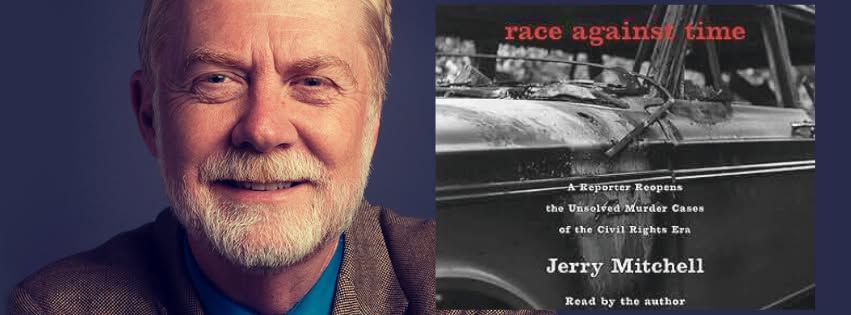 race against time

A Reporter Reopens the Unsolved Murder Cases of the Civil Rights Era

Jerry Mitchell

Read by the author